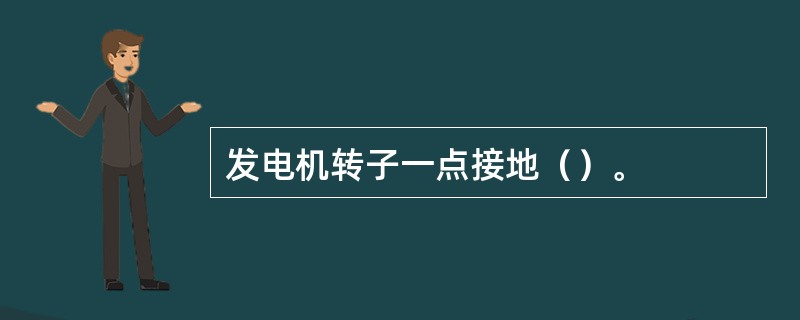 发电机转子一点接地（）。